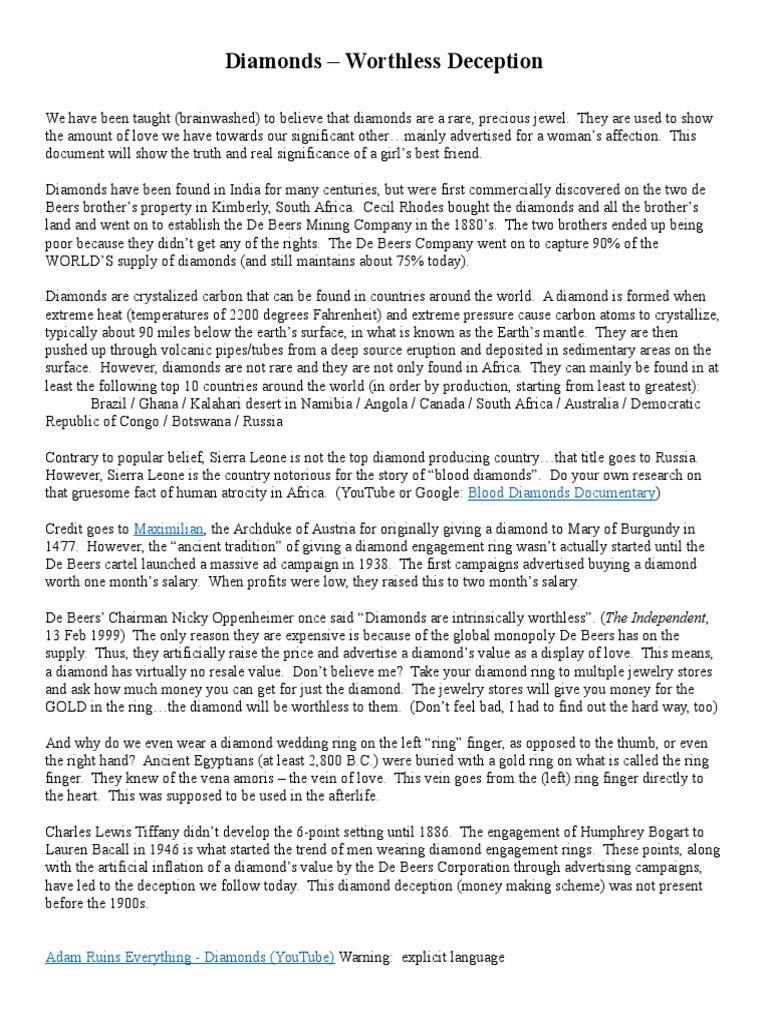 Diamonds – Worthless Deception

We have been taught (brainwashed) to believe that diamonds are a rare, precious jewel. They are used to show the amount of love we have towards our significant other…mainly advertised for a woman's affection. This document will show the truth and real significance of a girl's best friend.

Diamonds have been found in India for many centuries, but were first commercially discovered on the two de Beers brother's property in Kimberly, South Africa. Cecil Rhodes bought the diamonds and all the brother's land and went on to establish the De Beers Mining Company in the 1880's. The two brothers ended up being poor because they didn't get any of the rights. The De Beers Company went on to capture 90% of the WORLD'S supply of diamonds (and still maintains about 75% today).

Diamonds are crystalized carbon that can be found in countries around the world. A diamond is formed when extreme heat (temperatures of 2200 degrees Fahrenheit) and extreme pressure cause carbon atoms to crystallize, typically about 90 miles below the earth's surface, in what is known as the Earth's mantle. They are then pushed up through volcanic pipes/tubes from a deep source eruption and deposited in sedimentary areas on the surface. However, diamonds are not rare and they are not only found in Africa. They can mainly be found in at least the following top 10 countries around the world (in order by production, starting from least to greatest):
Brazil / Ghana / Kalahari desert in Namibia / Angola / Canada / South Africa / Australia / Democratic Republic of Congo / Botswana / Russia

Contrary to popular belief, Sierra Leone is not the top diamond producing country…that title goes to Russia. However, Sierra Leone is the country notorious for the story of "blood diamonds". Do your own research on that gruesome fact of human atrocity in Africa. (YouTube or Google: Blood Diamonds Documentary)

Credit goes to Maximilian, the Archduke of Austria for originally giving a diamond to Mary of Burgundy in 1477. However, the "ancient tradition" of giving a diamond engagement ring wasn't actually started until the De Beers cartel launched a massive ad campaign in 1938. The first campaigns advertised buying a diamond worth one month's salary. When profits were low, they raised this to two month's salary.

De Beers' Chairman Nicky Oppenheimer once said "Diamonds are intrinsically worthless". (The Independent, 13 Feb 1999) The only reason they are expensive is because of the global monopoly De Beers has on the supply. Thus, they artificially raise the price and advertise a diamond's value as a display of love. This means, a diamond has virtually no resale value. Don't believe me? Take your diamond ring to multiple jewelry stores and ask how much money you can get for just the diamond. The jewelry stores will give you money for the GOLD in the ring…the diamond will be worthless to them. (Don't feel bad, I had to find out the hard way, too)

And why do we even wear a diamond wedding ring on the left "ring" finger, as opposed to the thumb, or even the right hand? Ancient Egyptians (at least 2,800 B.C.) were buried with a gold ring on what is called the ring finger. They knew of the vena amoris – the vein of love. This vein goes from the (left) ring finger directly to the heart. This was supposed to be used in the afterlife.

Charles Lewis Tiffany didn't develop the 6-point setting until 1886. The engagement of Humphrey Bogart to Lauren Bacall in 1946 is what started the trend of men wearing diamond engagement rings. These points, along with the artificial inflation of a diamond's value by the De Beers Corporation through advertising campaigns, have led to the deception we follow today. This diamond deception (money making scheme) was not present before the 1900s.

Adam Ruins Everything - Diamonds (YouTube) Warning: explicit language